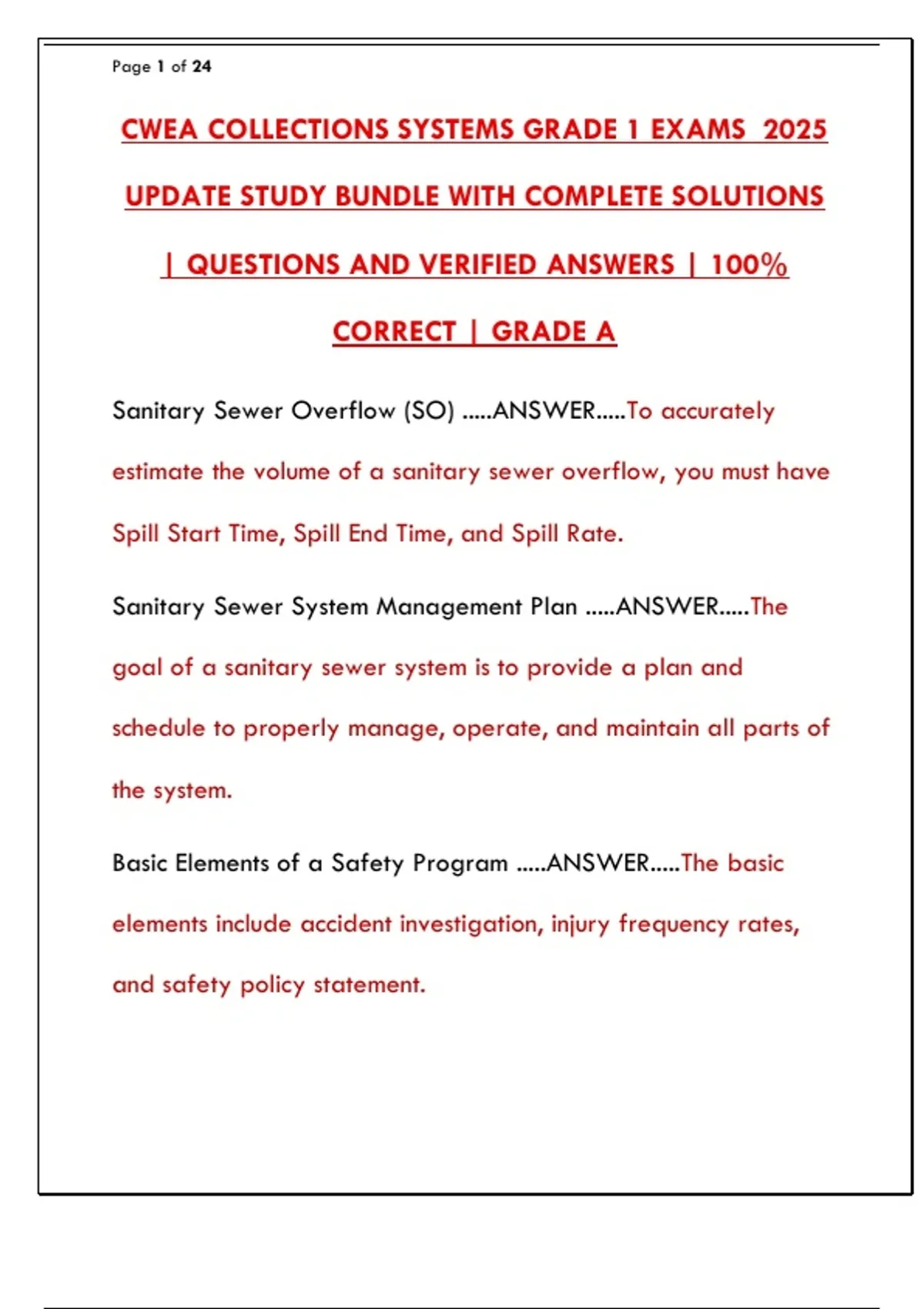 Page 1 of 24

CWEA COLLECTIONS SYSTEMS GRADE 1 EXAMS 2025 UPDATE STUDY BUNDLE WITH COMPLETE SOLUTIONS | QUESTIONS AND VERIFIED ANSWERS | 100% CORRECT | GRADE A

Sanitary Sewer Overflow (SO) .....ANSWER.....To accurately estimate the volume of a sanitary sewer overflow, you must have Spill Start Time, Spill End Time, and Spill Rate.

Sanitary Sewer System Management Plan .....ANSWER.....The goal of a sanitary sewer system is to provide a plan and schedule to properly manage, operate, and maintain all parts of the system.

Basic Elements of a Safety Program .....ANSWER.....The basic elements include accident investigation, injury frequency rates, and safety policy statement.